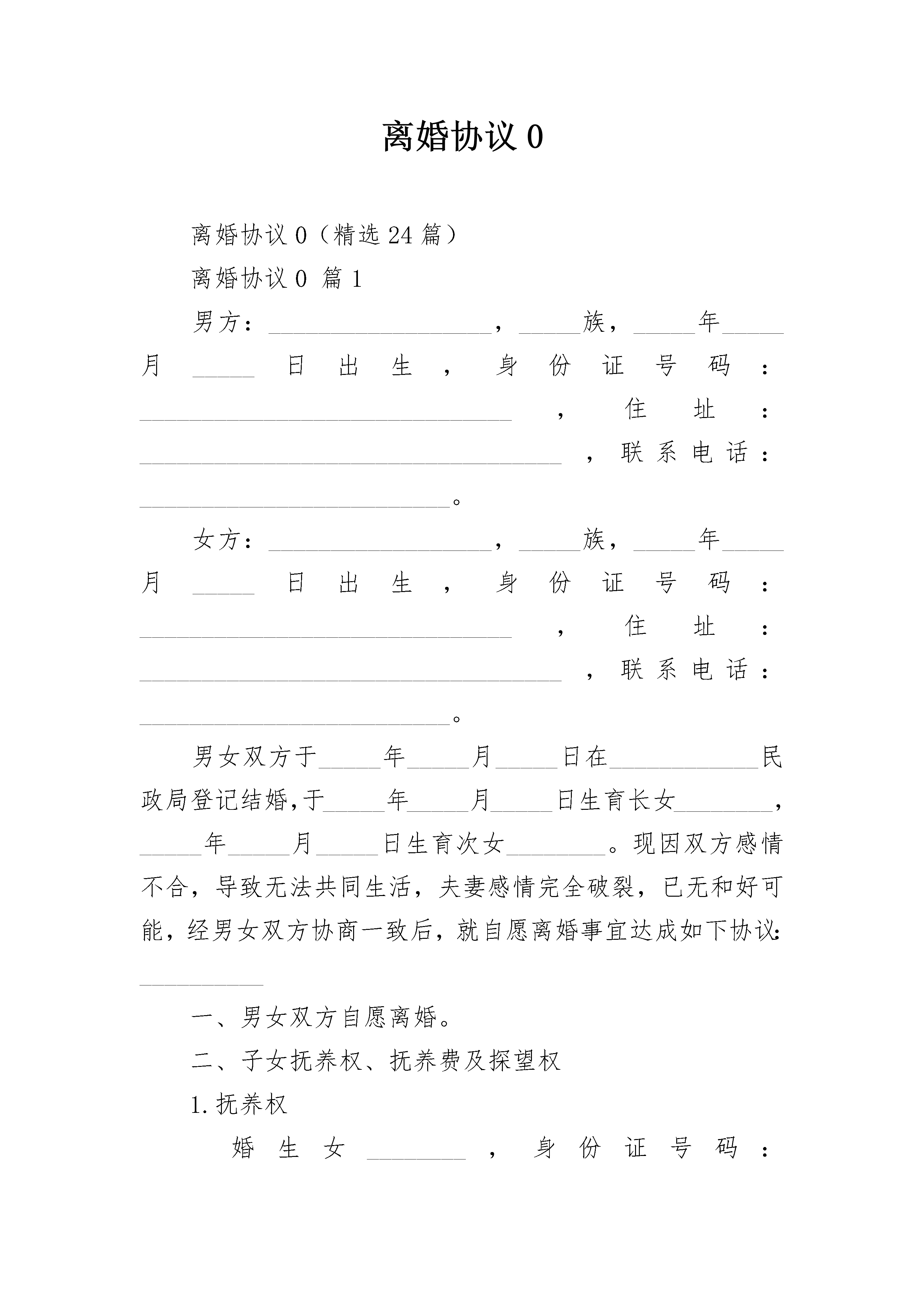 离婚协议 0

离婚协议 0（精选 24 篇）

离婚协议 0 篇 1

男方：__________________，_____族，_____年_____月_____日出生，身份证号码：______________________________，住址：__________________________________，联系电话：_________________________。

女方：__________________，_____族，_____年_____月_____日出生，身份证号码：______________________________，住址：__________________________________，联系电话：_________________________。

男女双方于_____年_____月_____日在____________民政局登记结婚,于_____年_____月_____日生育长女________，_____年_____月_____日生育次女________。现因双方感情不合，导致无法共同生活，夫妻感情完全破裂，已无和好可能，经男女双方协商一致后，就自愿离婚事宜达成如下协议：__________

一、男女双方自愿离婚。

二、子女抚养权、抚养费及探望权

1.抚养权

婚生女________，身份证号码：